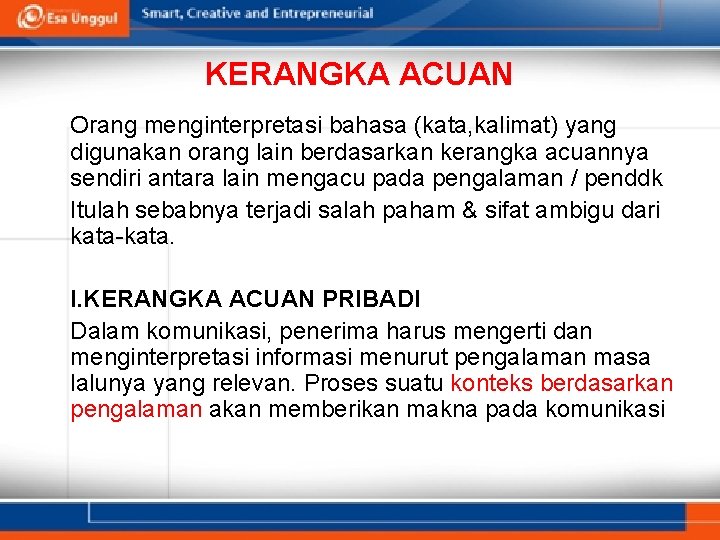 Esa Unggul Smart, Creative and Entrepreneurial

KERANGKA ACUAN

Orang menginterpretasi bahasa (kata,kalimat) yang digunakan orang lain berdasarkan kerangka acuannya sendiri antara lain mengacu pada pengalaman / penddk

Itulah sebabnya terjadi salah paham & sifat ambigu dari kata-kata.

I.KERANGKA ACUAN PRIBADI

Dalam komunikasi, penerima harus mengerti dan menginterpretasi informasi menurut pengalaman masa lalunya yang relevan. Proses suatu konteks berdasarkan pengalaman akan memberikan makna pada komunikasi